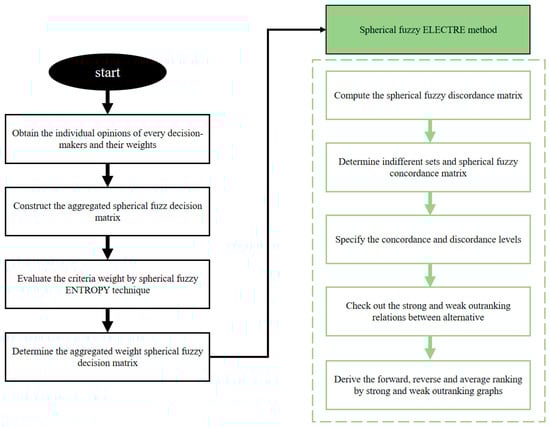 start

Obtain the individual opinions of every decision-makers and their weights

Construct the aggregated spherical fuzz decision matrix

Evaluate the criteria weight by spherical fuzzy ENTROPY technique

Determine the aggregated weight spherical fuzzy decision matrix

Spherical fuzzy ELECTRE method

Compute the spherical fuzzy discordance matrix

Determine indifferent sets and spherical fuzzy concordance matrix

Specify the concordance and discordance levels

Check out the strong and weak outranking relations between alternative

Derive the forward, reverse and average ranking by strong and weak outranking graphs